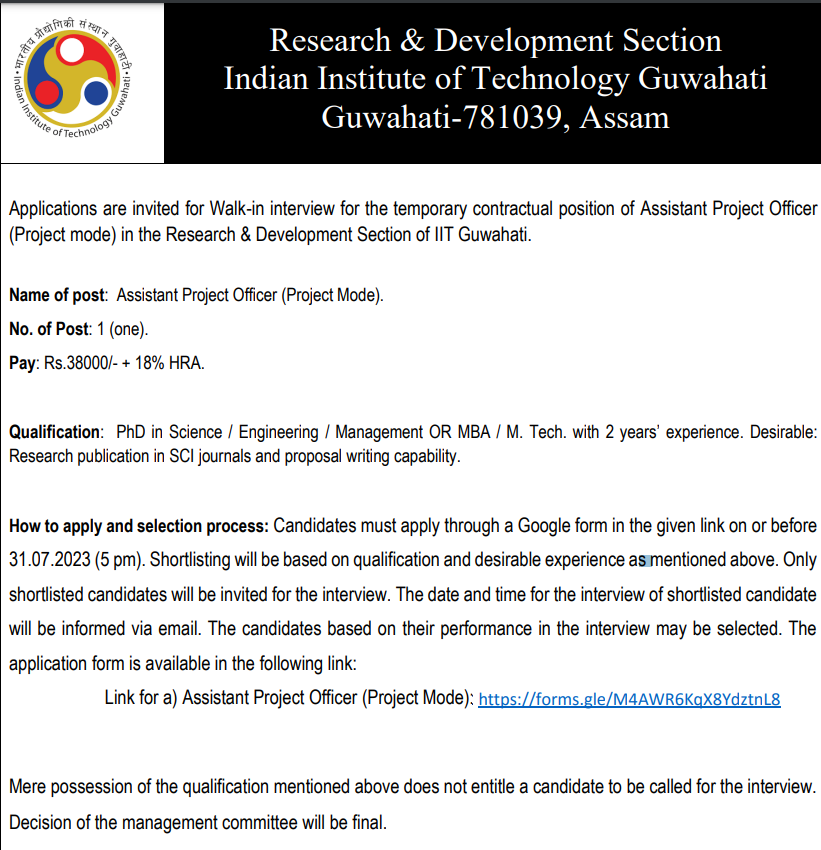 भारतीय प्रौद्योगिकी संस्थान गुवाहाटी
Indian Institute of Technology Guwahati

Research & Development Section
Indian Institute of Technology Guwahati
Guwahati-781039, Assam

Applications are invited for Walk-in interview for the temporary contractual position of Assistant Project Officer (Project mode) in the Research & Development Section of IIT Guwahati.

Name of post: Assistant Project Officer (Project Mode).

No. of Post: 1 (one).

Pay: Rs.38000/- + 18% HRA.

Qualification: PhD in Science / Engineering / Management OR MBA / M. Tech. with 2 years' experience. Desirable: Research publication in SCI journals and proposal writing capability.

How to apply and selection process: Candidates must apply through a Google form in the given link on or before 31.07.2023 (5 pm). Shortlisting will be based on qualification and desirable experience as mentioned above. Only shortlisted candidates will be invited for the interview. The date and time for the interview of shortlisted candidate will be informed via email. The candidates based on their performance in the interview may be selected. The application form is available in the following link:

Link for a) Assistant Project Officer (Project Mode): https://forms.gle/M4AWR6KqX8YdztnL8

Mere possession of the qualification mentioned above does not entitle a candidate to be called for the interview. Decision of the management committee will be final.